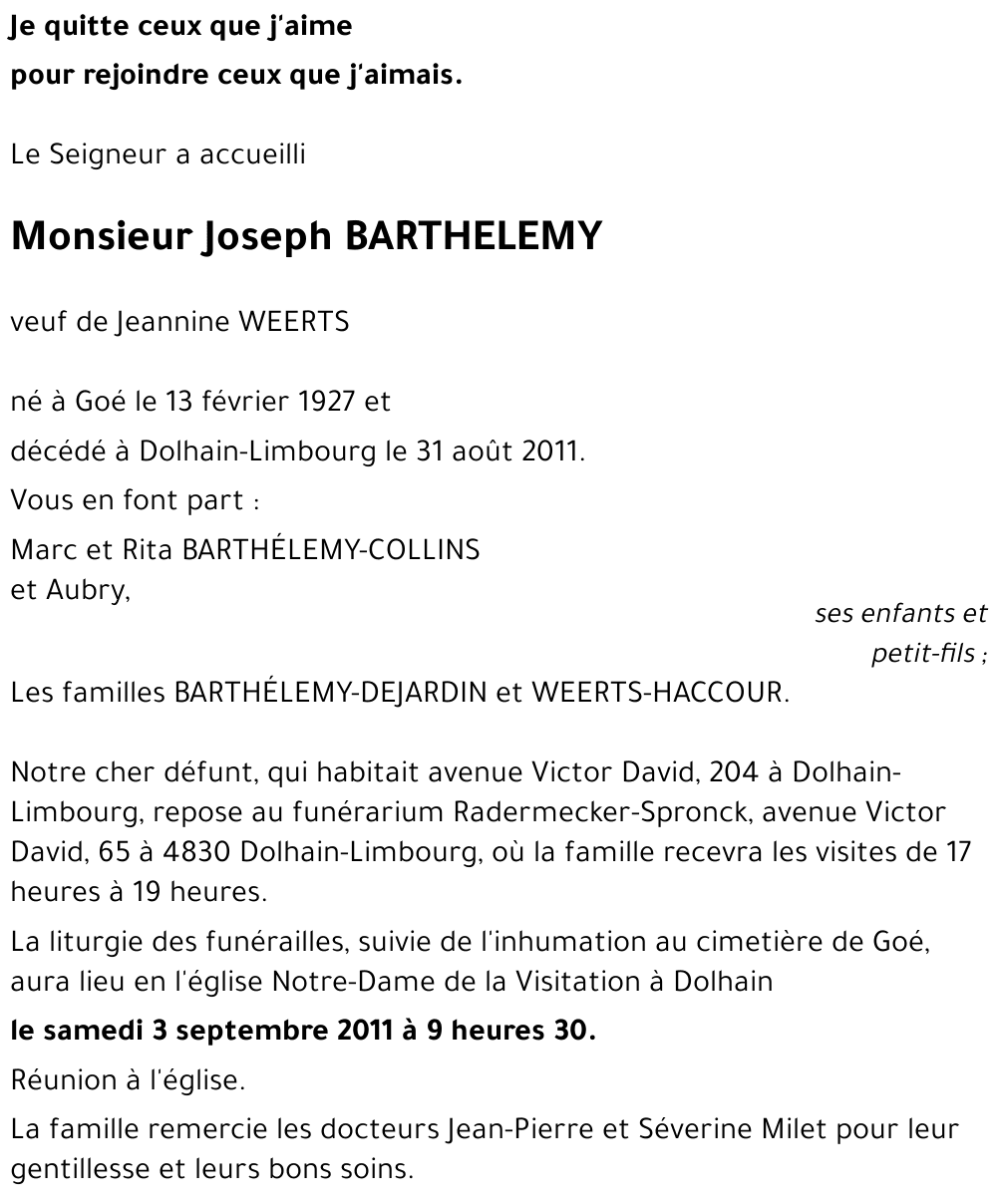 Je quitte ceux que j'aime
pour rejoindre ceux que j'aimais.

Le Seigneur a accueilli

Monsieur Joseph BARTHELEMY

veuf de Jeannine WEERTS

né à Goé le 13 février 1927 et

décédé à Dolhain-Limbourg le 31 août 2011.

Vous en font part :

Marc et Rita BARTHÉLEMY-COLLINS
et Aubry,

ses enfants et petit-fils ;

Les familles BARTHÉLEMY-DEJARDIN et WEERTS-HACCOUR.

Notre cher défunt, qui habitait avenue Victor David, 204 à Dolhain-Limbourg, repose au funérarium Radermecker-Spronck, avenue Victor David, 65 à 4830 Dolhain-Limbourg, où la famille recevra les visites de 17 heures à 19 heures.

La liturgie des funérailles, suivie de l'inhumation au cimetière de Goé, aura lieu en l'église Notre-Dame de la Visitation à Dolhain

le samedi 3 septembre 2011 à 9 heures 30.

Réunion à l'église.

La famille remercie les docteurs Jean-Pierre et Séverine Milet pour leur gentillesse et leurs bons soins.